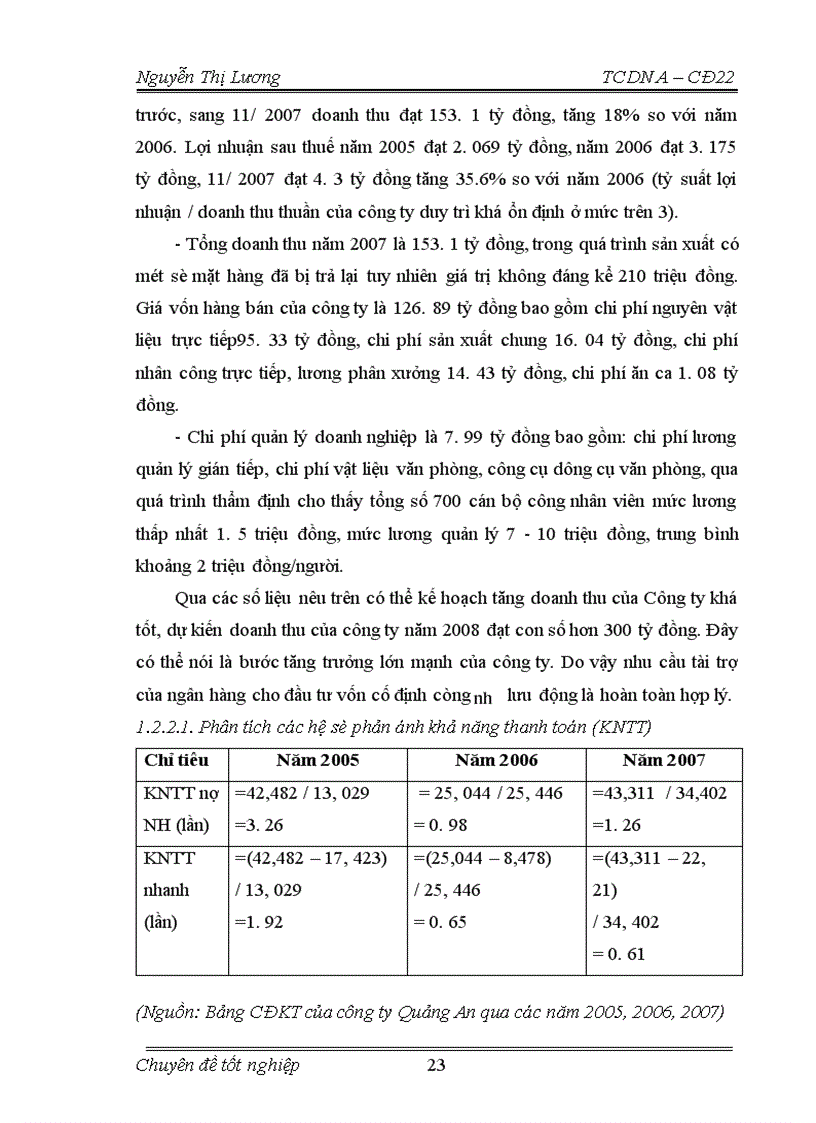 Nguyễn Thị Lương

TCDN A – CĐ22

trước, sang 11/ 2007 doanh thu đạt 153. 1 tỷ đồng, tăng 18% so với năm 2006. Lợi nhuận sau thuế năm 2005 đạt 2. 069 tỷ đồng, năm 2006 đạt 3. 175 tỷ đồng, 11/ 2007 đạt 4. 3 tỷ đồng tăng 35.6% so với năm 2006 (tỷ suất lợi nhuận / doanh thu thuần của công ty duy trì khá ổn định ở mức trên 3).

- Tổng doanh thu năm 2007 là 153. 1 tỷ đồng, trong quá trình sản xuất có mét sè mặt hàng đã bị trả lại tuy nhiên giá trị không đáng kể 210 triệu đồng. Giá vốn hàng bán của công ty là 126. 89 tỷ đồng bao gồm chi phí nguyên vật liệu trực tiếp95. 33 tỷ đồng, chi phí sản xuất chung 16. 04 tỷ đồng, chi phí nhân công trực tiếp, lương phân xưởng 14. 43 tỷ đồng, chi phí ăn ca 1. 08 tỷ đồng.

- Chi phí quản lý doanh nghiệp là 7. 99 tỷ đồng bao gồm: chi phí lương quản lý gián tiếp, chi phí vật liệu văn phòng, công cụ dông cụ văn phòng, qua quá trình thẩm định cho thấy tổng số 700 cán bộ công nhân viên mức lương thấp nhất 1. 5 triệu đồng, mức lương quản lý 7 - 10 triệu đồng, trung bình khoảng 2 triệu đồng/người.

Qua các số liệu nêu trên có thể kế hoạch tăng doanh thu của Công ty khá tốt, dự kiến doanh thu của công ty năm 2008 đạt con số hơn 300 tỷ đồng. Đây có thể nói là bước tăng trưởng lớn mạnh của công ty. Do vậy nhu cầu tài trợ của ngân hàng cho đầu tư vốn cố định công nh lưu động là hoàn toàn hợp lý.

1.2.2.1. Phân tích các hệ sè phản ánh khả năng thanh toán (KNTT)

| Chỉ tiêu | Năm 2005 | Năm 2006 | Năm 2007 |
|---|---|---|---|
| KNTT nợ NH (lần) | =42,482 / 13, 029 =3. 26 | = 25, 044 / 25, 446 = 0. 98 | =43,311 / 34,402 =1. 26 |
| KNTT nhanh (lần) | =(42,482 – 17, 423) / 13, 029 =1. 92 | =(25,044 – 8,478) / 25, 446 = 0. 65 | =(43,311 – 22, 21) / 34, 402 = 0. 61 |

(Nguồn: Bảng CĐKT của công ty Quảng An qua các năm 2005, 2006, 2007)

Chuyên đề tốt nghiệp

23